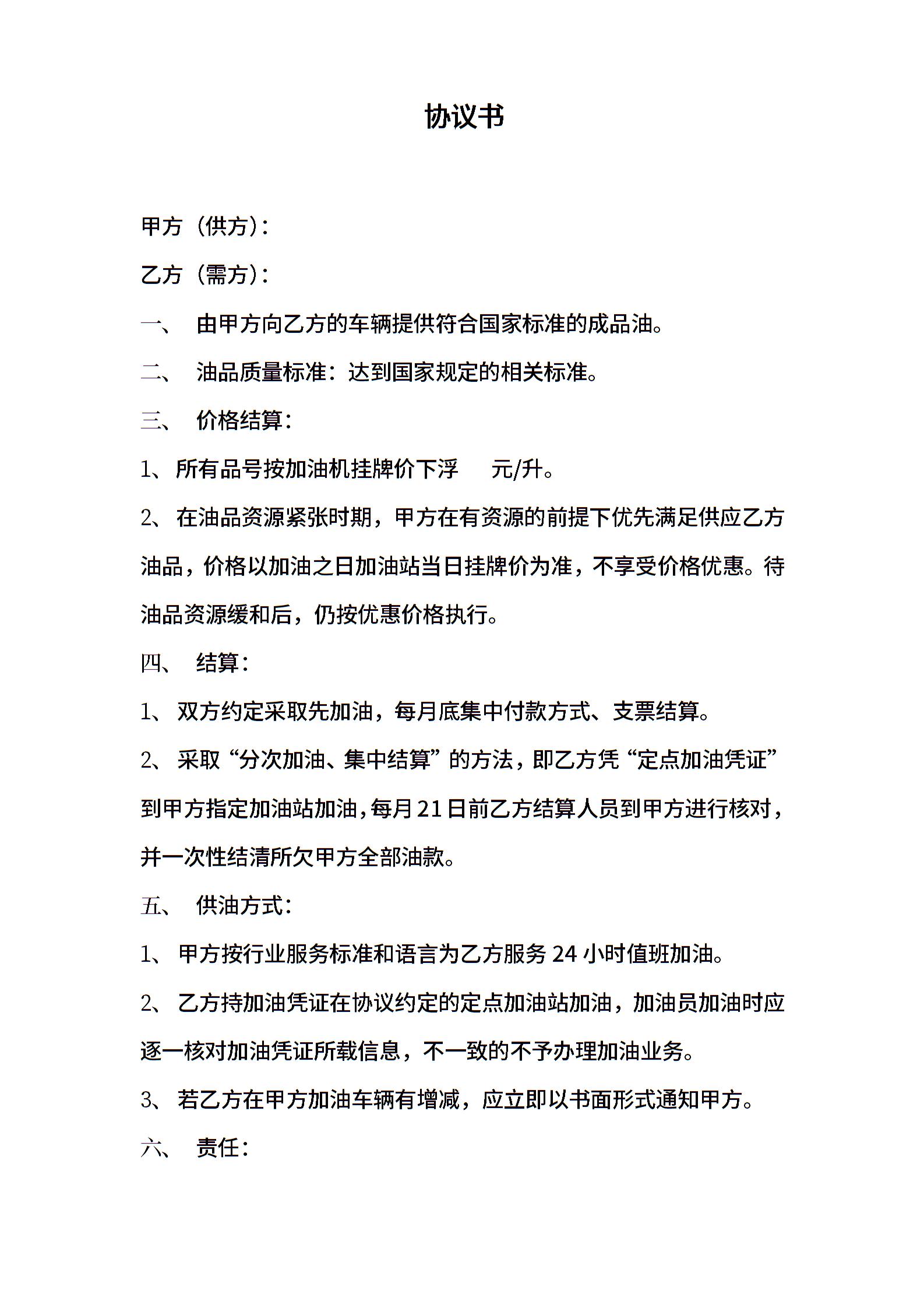 协议书

甲方（供方）：

乙方（需方）：

一、 由甲方向乙方的车辆提供符合国家标准的成品油。

二、 油品质量标准：达到国家规定的相关标准。

三、 价格结算：

1、所有品号按加油机挂牌价下浮　　元/升。

2、在油品资源紧张时期，甲方在有资源的前提下优先满足供应乙方油品，价格以加油之日加油站当日挂牌价为准，不享受价格优惠。待油品资源缓和后，仍按优惠价格执行。

四、 结算：

1、双方约定采取先加油，每月底集中付款方式、支票结算。

2、采取“分次加油、集中结算”的方法，即乙方凭“定点加油凭证”到甲方指定加油站加油，每月21日前乙方结算人员到甲方进行核对，并一次性结清所欠甲方全部油款。

五、 供油方式：

1、甲方按行业服务标准和语言为乙方服务24小时值班加油。

2、乙方持加油凭证在协议约定的定点加油站加油，加油员加油时应逐一核对加油凭证所载信息，不一致的不予办理加油业务。

3、若乙方在甲方加油车辆有增减，应立即以书面形式通知甲方。

六、 责任：